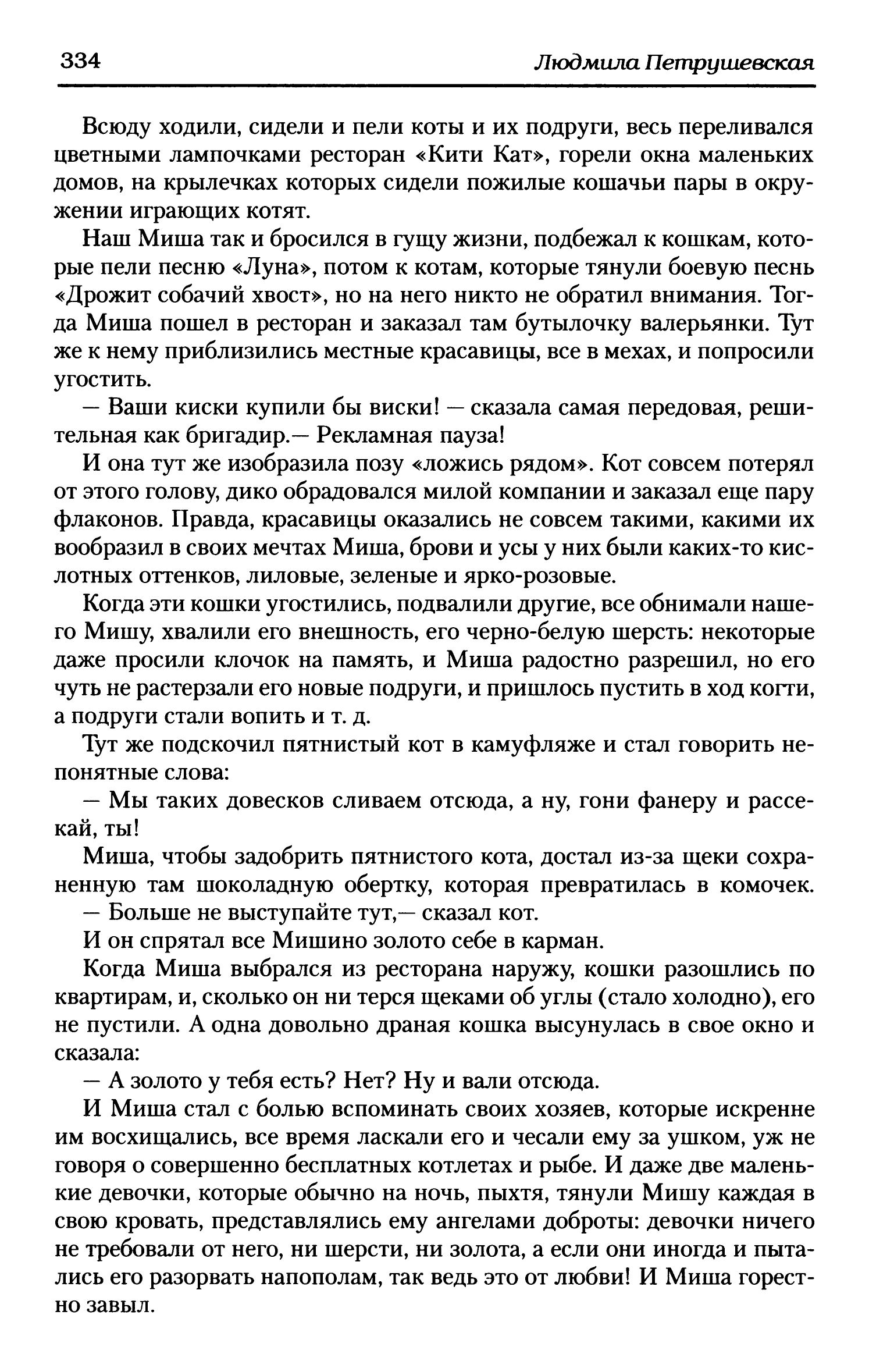 334 Людмила Петрушевская

Всюду ходили, сидели и пели коты и их подруги, весь переливался цветными лампочками ресторан «Кити Кат», горели окна маленьких домов, на крылечках которых сидели пожилые кошачьи пары в окружении играющих котят.

Наш Миша так и бросился в гущу жизни, подбежал к кошкам, которые пели песню «Луна», потом к котам, которые тянули боевую песнь «Дрожит собачий хвост», но на него никто не обратил внимания. Тогда Миша пошел в ресторан и заказал там бутылочку валерьянки. Тут же к нему приблизились местные красавицы, все в мехах, и попросили угостить.

— Ваши киски купили бы виски! — сказала самая передовая, решительная как бригадир.— Рекламная пауза!

И она тут же изобразила позу «ложись рядом». Кот совсем потерял от этого голову, дико обрадовался милой компании и заказал еще пару флаконов. Правда, красавицы оказались не совсем такими, какими их вообразил в своих мечтах Миша, брови и усы у них были каких-то кислотных оттенков, лиловые, зеленые и ярко-розовые.

Когда эти кошки угостились, подвалили другие, все обнимали нашего Мишу, хвалили его внешность, его черно-белую шерсть: некоторые даже просили клочок на память, и Миша радостно разрешил, но его чуть не растерзали его новые подруги, и пришлось пустить в ход когти, а подруги стали вопить и т. д.

Тут же подскочил пятнистый кот в камуфляже и стал говорить непонятные слова:

— Мы таких довесков сливаем отсюда, а ну, гони фанеру и рассекай, ты!

Миша, чтобы задобрить пятнистого кота, достал из-за щеки сохраненную там шоколадную обертку, которая превратилась в комочек.

— Больше не выступайте тут,— сказал кот.

И он спрятал все Мишино золото себе в карман.

Когда Миша выбрался из ресторана наружу, кошки разошлись по квартирам, и, сколько он ни терся щеками об углы (стало холодно), его не пустили. А одна довольно драная кошка высунулась в свое окно и сказала:

— А золото у тебя есть? Нет? Ну и вали отсюда.

И Миша стал с болью вспоминать своих хозяев, которые искренне им восхищались, все время ласкали его и чесали ему за ушком, уж не говоря о совершенно бесплатных котлетах и рыбе. И даже две маленькие девочки, которые обычно на ночь, пыхтя, тянули Мишу каждая в свою кровать, представлялись ему ангелами доброты: девочки ничего не требовали от него, ни шерсти, ни золота, а если они иногда и пытались его разорвать напополам, так ведь это от любви! И Миша горестно завыл.